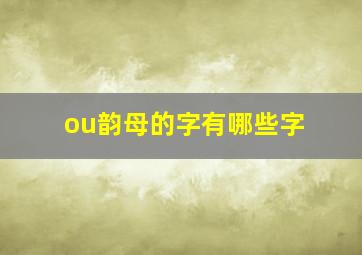 ou韵母的字有哪些字